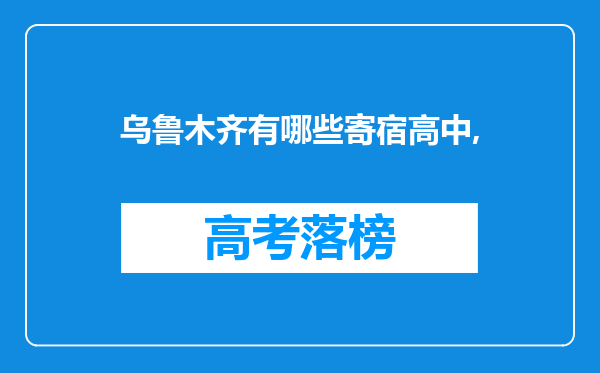 乌鲁木齐有哪些寄宿高中,

高考落榜